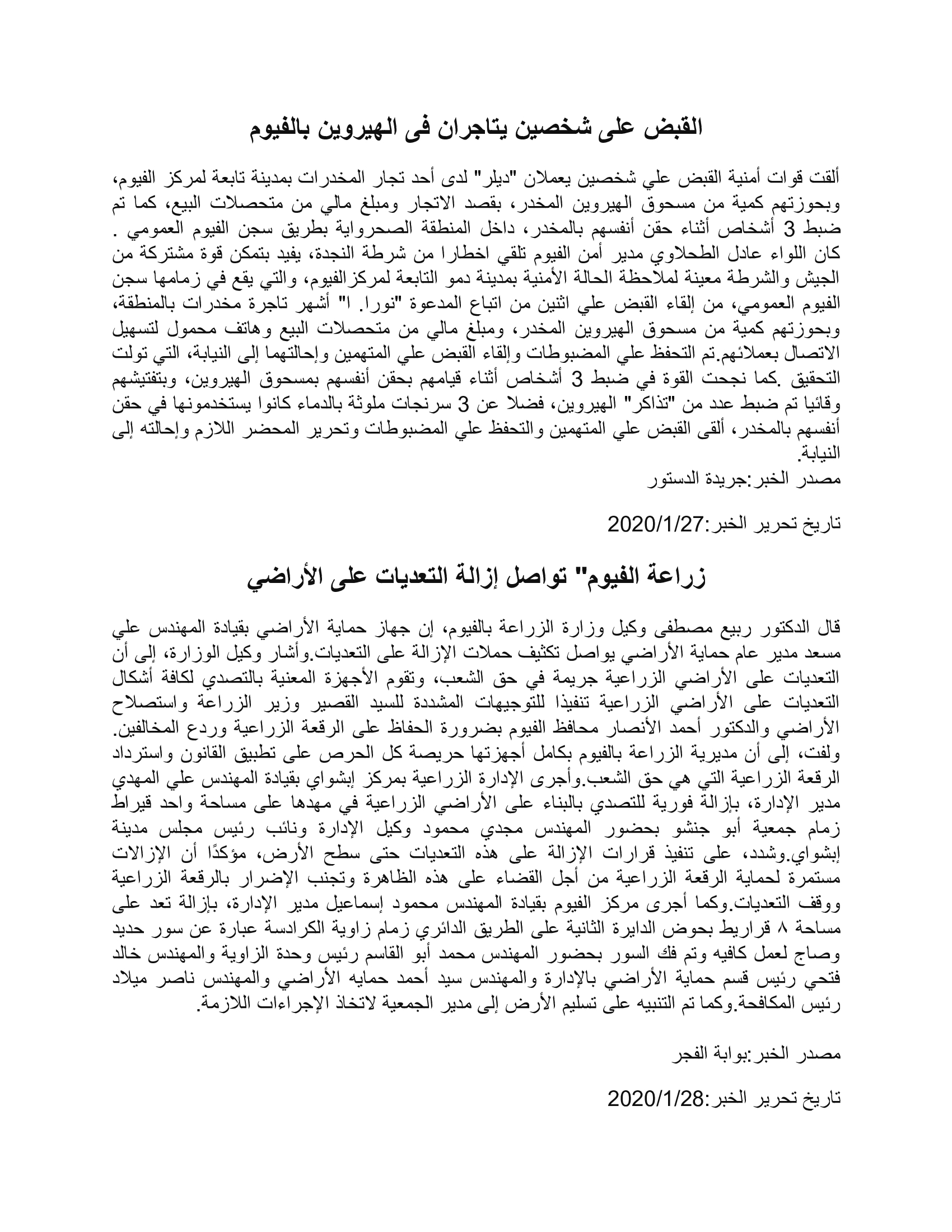 القبض على شخصين يتاجران فى الهيروين بالفيوم

ألقت قوات أمنية القبض علي شخصين يعملان "ديلر" لدى أحد تجار المخدرات بمدينة تابعة لمركز الفيوم، وبحوزتهم كمية من مسحوق الهيروين المخدر، بقصد الاتجار ومبلغ مالي من متحصلات البيع، كما تم ضبط 3 أشخاص أثناء حقن أنفسهم بالمخدر، داخل المنطقة الصحرواية بطريق سجن الفيوم العمومي . كان اللواء عادل الطحلاوي مدير أمن الفيوم تلقي اخطارا من شرطة النجدة، يفيد بتمكن قوة مشتركة من الجيش والشرطة معينة لملاحظة الحالة الأمنية بمدينة دمو التابعة لمركزالفيوم، والتي يقع في زمامها سجن الفيوم العمومي، من إلقاء القبض علي اثنين من اتباع المدعوة "نورا. ا" أشهر تاجرة مخدرات بالمنطقة، وبحوزتهم كمية من مسحوق الهيروين المخدر، ومبلغ مالي من متحصلات البيع وهاتف محمول لتسهيل الاتصال بعملائهم.تم التحفظ علي المضبوطات وإلقاء القبض علي المتهمين وإحالتهما إلى النيابة، التي تولت التحقيق .كما نجحت القوة في ضبط 3 أشخاص أثناء قيامهم بحقن أنفسهم بمسحوق الهيروين، وبتفتيشهم وقائيا تم ضبط عدد من "تذاكر" الهيروين، فضلا عن 3 سرنجات ملوثة بالدماء كانوا يستخدمونها في حقن أنفسهم بالمخدر، ألقى القبض علي المتهمين والتحفظ علي المضبوطات وتحرير المحضر اللازم وإحالته إلى النيابة.
مصدر الخبر:جريدة الدستور

تاريخ تحرير الخبر:2020/1/27

زراعة الفيوم" تواصل إزالة التعديات على الأراضي

قال الدكتور ربيع مصطفى وكيل وزارة الزراعة بالفيوم، إن جهاز حماية الأراضي بقيادة المهندس علي مسعد مدير عام حماية الأراضي يواصل تكثيف حملات الإزالة على التعديات.وأشار وكيل الوزارة، إلى أن التعديات على الأراضي الزراعية جريمة في حق الشعب، وتقوم الأجهزة المعنية بالتصدي لكافة أشكال التعديات على الأراضي الزراعية تنفيذا للتوجيهات المشددة للسيد القصير وزير الزراعة واستصلاح الأراضي والدكتور أحمد الأنصار محافظ الفيوم بضرورة الحفاظ على الرقعة الزراعية وردع المخالفين. ولفت، إلى أن مديرية الزراعة بالفيوم بكامل أجهزتها حريصة كل الحرص على تطبيق القانون واسترداد الرقعة الزراعية التي هي حق الشعب.وأجرى الإدارة الزراعية بمركز إبشواي بقيادة المهندس علي المهدي مدير الإدارة، بإزالة فورية للتصدي بالبناء على الأراضي الزراعية في مهدها على مساحة واحد قيراط زمام جمعية أبو جنشو بحضور المهندس مجدي محمود وكيل الإدارة ونائب رئيس مجلس مدينة إبشواي.وشدد، على تنفيذ قرارات الإزالة على هذه التعديات حتى سطح الأرض، مؤكدًا أن الإزالات مستمرة لحماية الرقعة الزراعية من أجل القضاء على هذه الظاهرة وتجنب الإضرار بالرقعة الزراعية ووقف التعديات.وكما أجرى مركز الفيوم بقيادة المهندس محمود إسماعيل مدير الإدارة، بإزالة تعد على مساحة ٨ قراريط بحوض الدايرة الثانية على الطريق الدائري زمام زاوية الكرادسة عبارة عن سور حديد وصاج لعمل كافيه وتم فك السور بحضور المهندس محمد أبو القاسم رئيس وحدة الزاوية والمهندس خالد فتحي رئيس قسم حماية الأراضي بالإدارة والمهندس سيد أحمد حمايه الأراضي والمهندس ناصر ميلاد رئيس المكافحة.وكما تم التنبيه على تسليم الأرض إلى مدير الجمعية لاتخاذ الإجراءات اللازمة.

مصدر الخبر:بوابة الفجر

تاريخ تحرير الخبر:2020/1/28